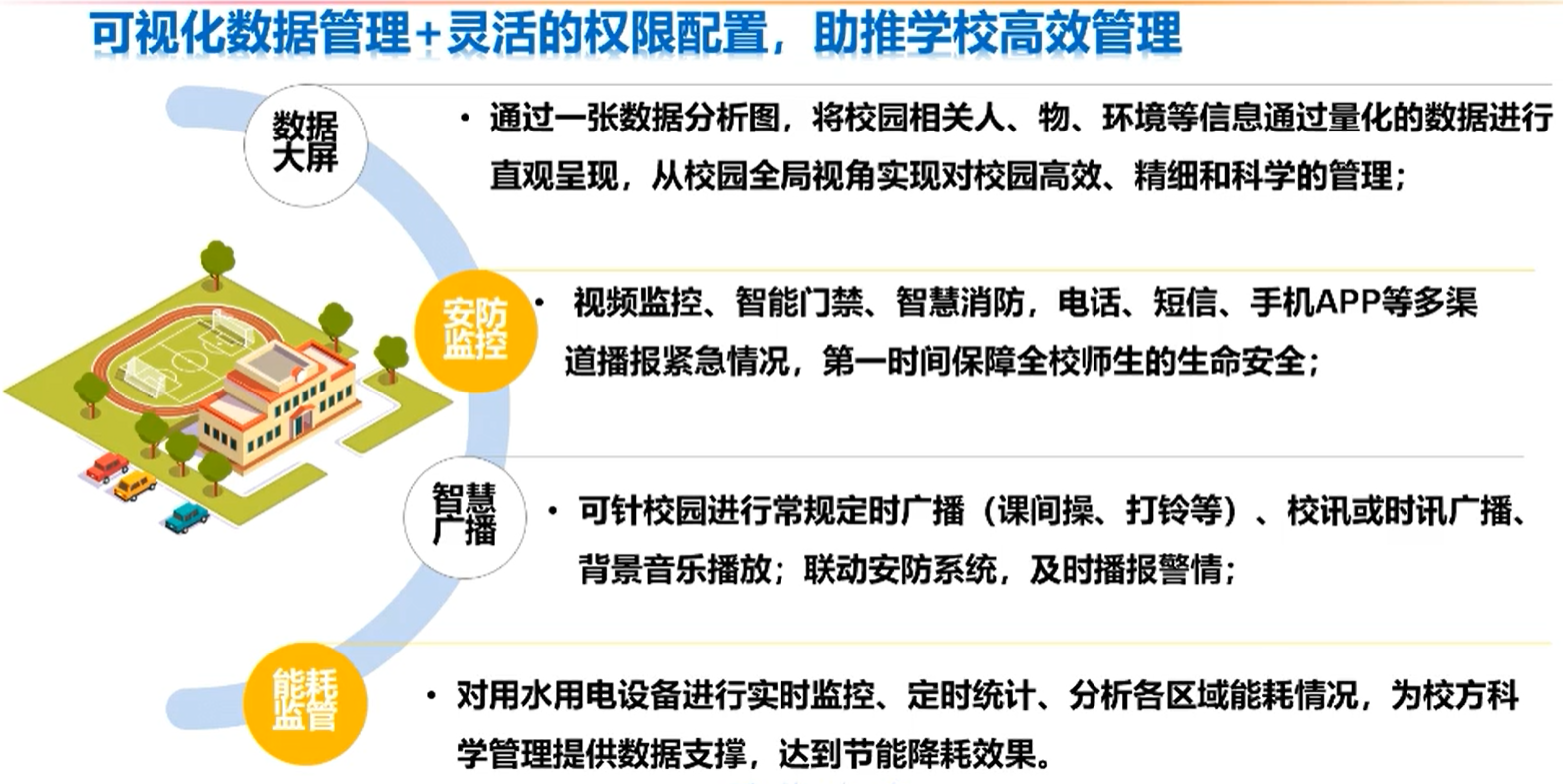 可视化数据管理+灵活的权限配置，助推学校高效管理

数据大屏

• 通过一张数据分析图，将校园相关人、物、环境等信息通过量化的数据进行直观呈现，从校园全局视角实现对校园高效、精细和科学的管理；

安防监控

• 视频监控、智能门禁、智慧消防，电话、短信、手机APP等多渠道播报紧急情况，第一时间保障全校师生的生命安全；

智慧广播

• 可针校园进行常规定时广播（课间操、打铃等）、校讯或时讯广播、背景音乐播放；联动安防系统，及时播报警情；

能耗监管

• 对用水用电设备进行实时监控、定时统计、分析各区域能耗情况，为校方科学管理提供数据支撑，达到节能降耗效果。